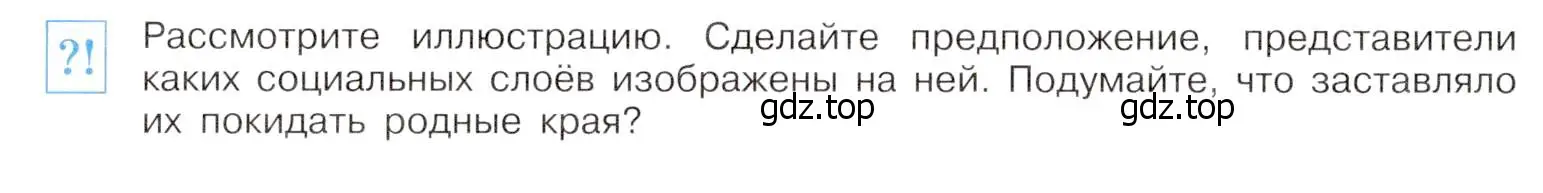 ?!

Рассмотрите иллюстрацию. Сделайте предположение, представители каких социальных слоёв изображены на ней. Подумайте, что заставляло их покидать родные края?

gdz.top gdz.top